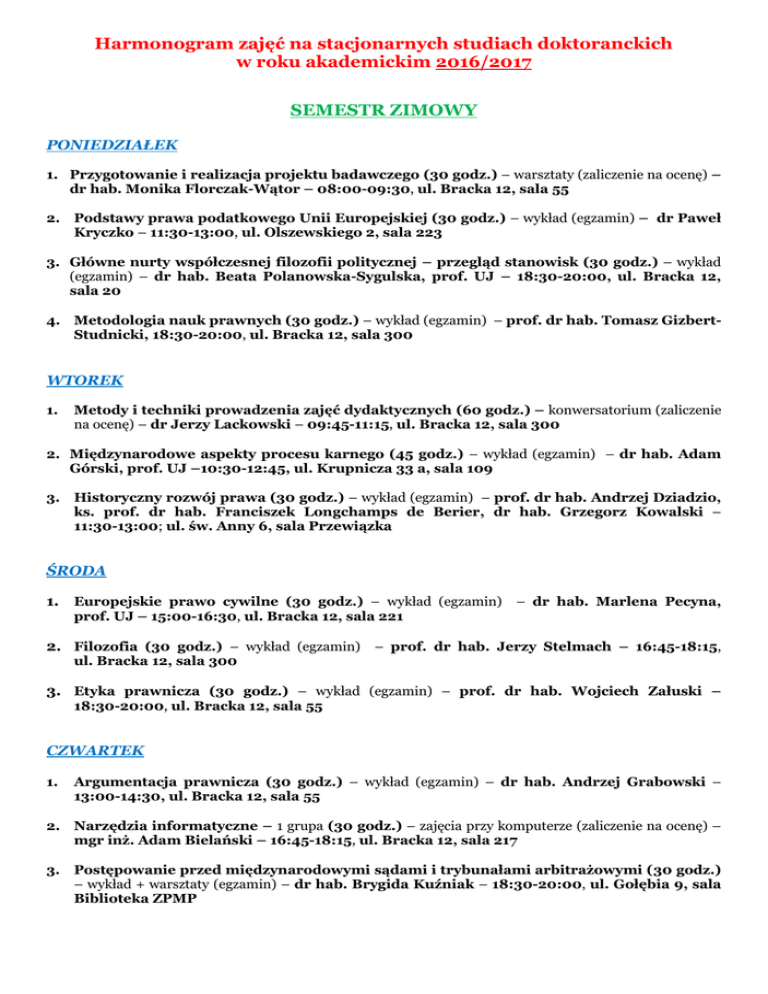 Harmonogram zajęć na stacjonarnych studiach doktoranckich w roku akademickim 2016/2017

SEMESTR ZIMOWY

PONIEDZIAŁEK

1. Przygotowanie i realizacja projektu badawczego (30 godz.) – warsztaty (zaliczenie na ocenę) – dr hab. Monika Florczak-Wątor – 08:00-09:30, ul. Bracka 12, sala 55

2. Podstawy prawa podatkowego Unii Europejskiej (30 godz.) – wykład (egzamin) – dr Paweł Kryczko – 11:30-13:00, ul. Olszewskiego 2, sala 223

3. Główne nurty współczesnej filozofii politycznej – przegląd stanowisk (30 godz.) – wykład (egzamin) – dr hab. Beata Polanowska-Sygulska, prof. UJ – 18:30-20:00, ul. Bracka 12, sala 20

4. Metodologia nauk prawnych (30 godz.) – wykład (egzamin) – prof. dr hab. Tomasz Gizbert-Studnicki, 18:30-20:00, ul. Bracka 12, sala 300

WTOREK

1. Metody i techniki prowadzenia zajęć dydaktycznych (60 godz.) – konwersatorium (zaliczenie na ocenę) – dr Jerzy Lackowski – 09:45-11:15, ul. Bracka 12, sala 300

2. Międzynarodowe aspekty procesu karnego (45 godz.) – wykład (egzamin) – dr hab. Adam Górski, prof. UJ –10:30-12:45, ul. Krupnicza 33 a, sala 109

3. Historyczny rozwój prawa (30 godz.) – wykład (egzamin) – prof. dr hab. Andrzej Dziadzio, ks. prof. dr hab. Franciszek Longchamps de Berier, dr hab. Grzegorz Kowalski – 11:30-13:00; ul. św. Anny 6, sala Przewiązka

ŚRODA

1. Europejskie prawo cywilne (30 godz.) – wykład (egzamin) – dr hab. Marlena Pecyna, prof. UJ – 15:00-16:30, ul. Bracka 12, sala 221

2. Filozofia (30 godz.) – wykład (egzamin) – prof. dr hab. Jerzy Stelmach – 16:45-18:15, ul. Bracka 12, sala 300

3. Etyka prawnicza (30 godz.) – wykład (egzamin) – prof. dr hab. Wojciech Załuski – 18:30-20:00, ul. Bracka 12, sala 55

CZWARTEK

1. Argumentacja prawnicza (30 godz.) – wykład (egzamin) – dr hab. Andrzej Grabowski – 13:00-14:30, ul. Bracka 12, sala 55

2. Narzędzia informatyczne – 1 grupa (30 godz.) – zajęcia przy komputerze (zaliczenie na ocenę) – mgr inż. Adam Bielański – 16:45-18:15, ul. Bracka 12, sala 217

3. Postępowanie przed międzynarodowymi sądami i trybunałami arbitrażowymi (30 godz.) – wykład + warsztaty (egzamin) – dr hab. Brygida Kuźniak – 18:30-20:00, ul. Gołębia 9, sala Biblioteka ZPMP